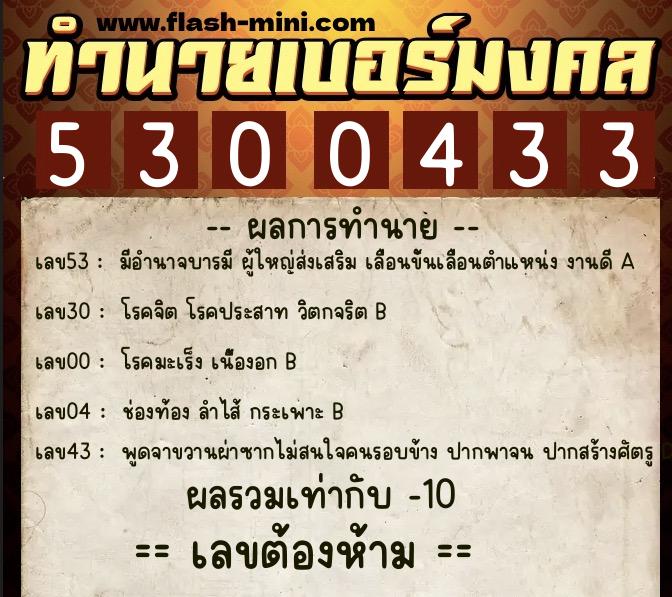 www.flash-mini.com
ทำนายเบอร์มงคล
5 3 0 0 4 3 3

-- ผลการทำนาย --

เลข53 : มีอำนาจบารมี ผู้ใหญ่ส่งเสริม เลื่อนขั้นเลื่อนตำแหน่ง งานดี A

เลข30 : โรคจิต โรคประสาท วิตกจริต B

เลข00 : โรคมะเร็ง เนื้องอก B

เลข04 : ช่องท้อง ลำไส้ กระเพาะ B

เลข43 : พูดจาขวานผ่าซากไม่สนใจคนรอบข้าง ปากพาจน ปากสร้างศัตรู

ผลรวมเท่ากับ -10

== เลขต้องห้าม ==